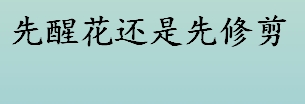 先醒花还是先修剪